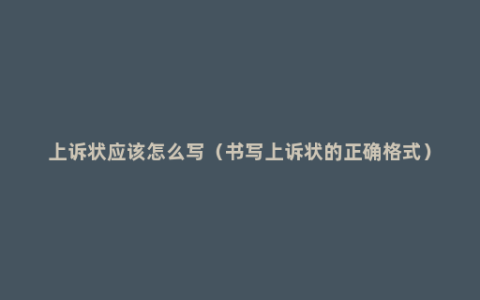 上诉状应该怎么写（书写上诉状的正确格式）